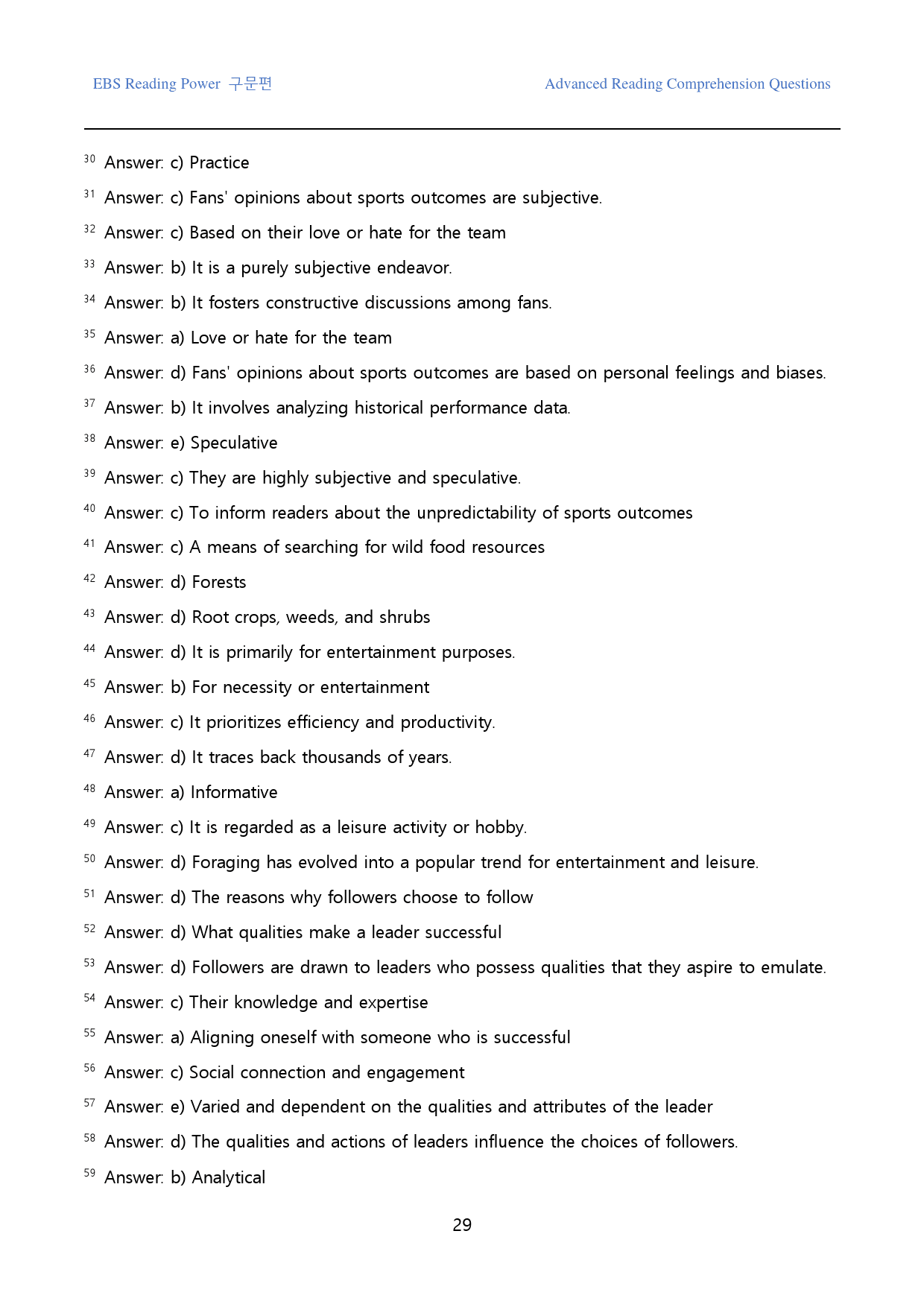 EBS Reading Power 구문편

Advanced Reading Comprehension Questions

$^{30}$ Answer: c) Practice

$^{31}$ Answer: c) Fans' opinions about sports outcomes are subjective.

$^{32}$ Answer: c) Based on their love or hate for the team

$^{33}$ Answer: b) It is a purely subjective endeavor.

$^{34}$ Answer: b) It fosters constructive discussions among fans.

$^{35}$ Answer: a) Love or hate for the team

$^{36}$ Answer: d) Fans' opinions about sports outcomes are based on personal feelings and biases.

$^{37}$ Answer: b) It involves analyzing historical performance data.

$^{38}$ Answer: e) Speculative

$^{39}$ Answer: c) They are highly subjective and speculative.

$^{40}$ Answer: c) To inform readers about the unpredictability of sports outcomes

$^{41}$ Answer: c) A means of searching for wild food resources

$^{42}$ Answer: d) Forests

$^{43}$ Answer: d) Root crops, weeds, and shrubs

$^{44}$ Answer: d) It is primarily for entertainment purposes.

$^{45}$ Answer: b) For necessity or entertainment

$^{46}$ Answer: c) It prioritizes efficiency and productivity.

$^{47}$ Answer: d) It traces back thousands of years.

$^{48}$ Answer: a) Informative

$^{49}$ Answer: c) It is regarded as a leisure activity or hobby.

$^{50}$ Answer: d) Foraging has evolved into a popular trend for entertainment and leisure.

$^{51}$ Answer: d) The reasons why followers choose to follow

$^{52}$ Answer: d) What qualities make a leader successful

$^{53}$ Answer: d) Followers are drawn to leaders who possess qualities that they aspire to emulate.

$^{54}$ Answer: c) Their knowledge and expertise

$^{55}$ Answer: a) Aligning oneself with someone who is successful

$^{56}$ Answer: c) Social connection and engagement

$^{57}$ Answer: e) Varied and dependent on the qualities and attributes of the leader

$^{58}$ Answer: d) The qualities and actions of leaders influence the choices of followers.

$^{59}$ Answer: b) Analytical

29